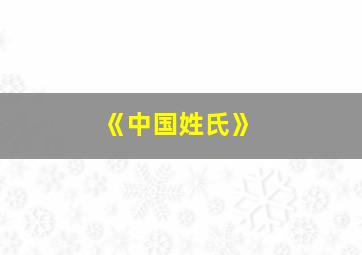 《中国姓氏》